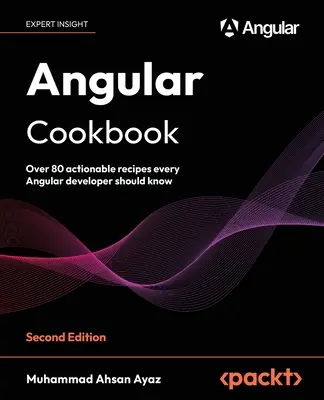 EXPERT INSIGHT

Angular

Angular
Cookbook

Over 80 actionable recipes every Angular developer should know

Second Edition

Muhammad Ahsan Ayaz

<packt>